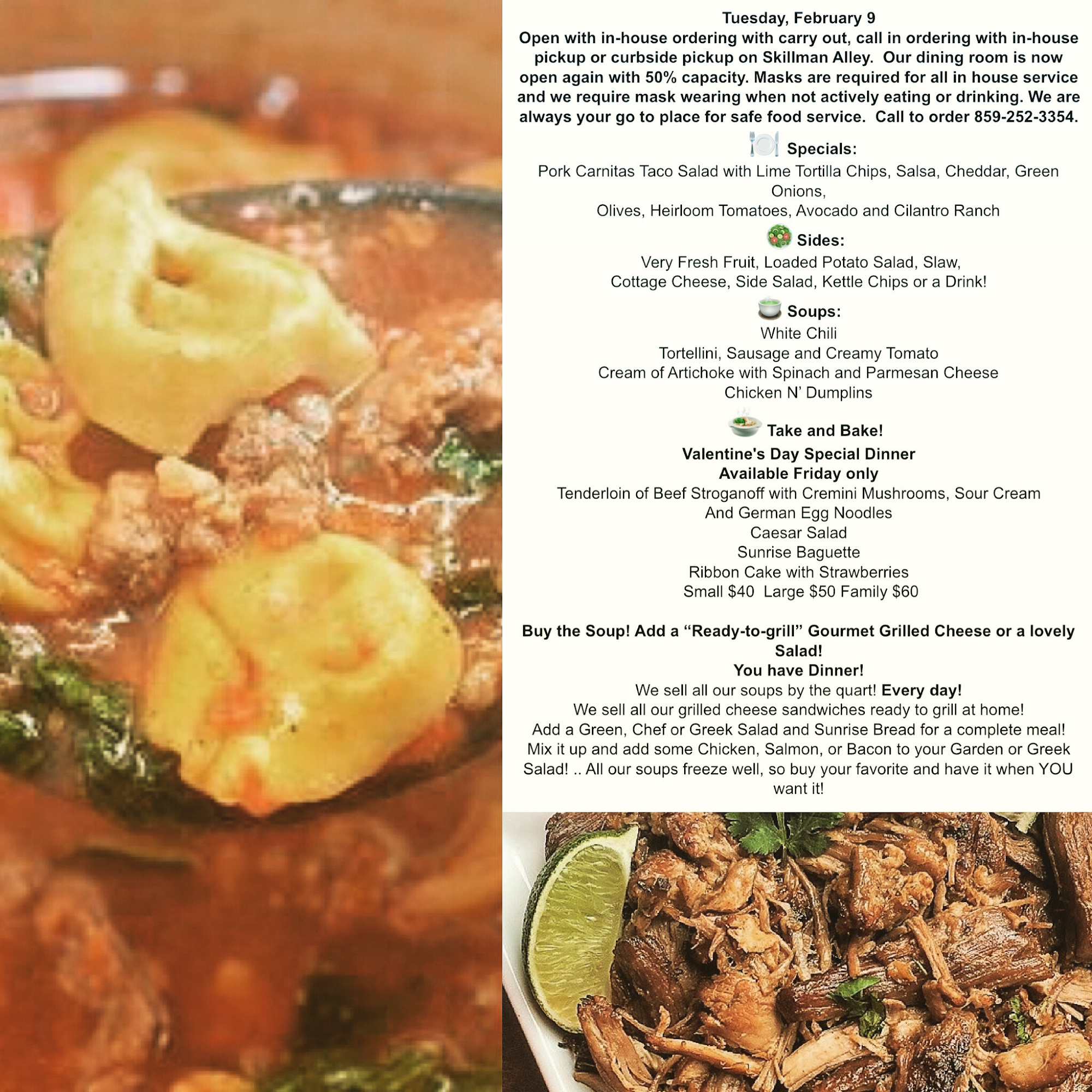 Tuesday, February 9

Open with in-house ordering with carry out, call in ordering with in-house pickup or curbside pickup on Skillman Alley. Our dining room is now open again with 50% capacity. Masks are required for all in house service and we require mask wearing when not actively eating or drinking. We are always your go to place for safe food service. Call to order 859-252-3354.

Specials:

Pork Carnitas Taco Salad with Lime Tortilla Chips, Salsa, Cheddar, Green Onions,
Olives, Heirloom Tomatoes, Avocado and Cilantro Ranch

Sides:

Very Fresh Fruit, Loaded Potato Salad, Slaw,
Cottage Cheese, Side Salad, Kettle Chips or a Drink!

Soups:

White Chili
Tortellini, Sausage and Creamy Tomato
Cream of Artichoke with Spinach and Parmesan Cheese
Chicken N' Dumplins

Take and Bake!

Valentine's Day Special Dinner
Available Friday only
Tenderloin of Beef Stroganoff with Cremini Mushrooms, Sour Cream
And German Egg Noodles
Caesar Salad
Sunrise Baguette
Ribbon Cake with Strawberries
Small $40 Large $50 Family $60

Buy the Soup! Add a "Ready-to-grill" Gourmet Grilled Cheese or a lovely Salad!
You have Dinner!
We sell all our soups by the quart! Every day!
We sell all our grilled cheese sandwiches ready to grill at home!
Add a Green, Chef or Greek Salad and Sunrise Bread for a complete meal!
Mix it up and add some Chicken, Salmon, or Bacon to your Garden or Greek Salad! .. All our soups freeze well, so buy your favorite and have it when YOU want it!